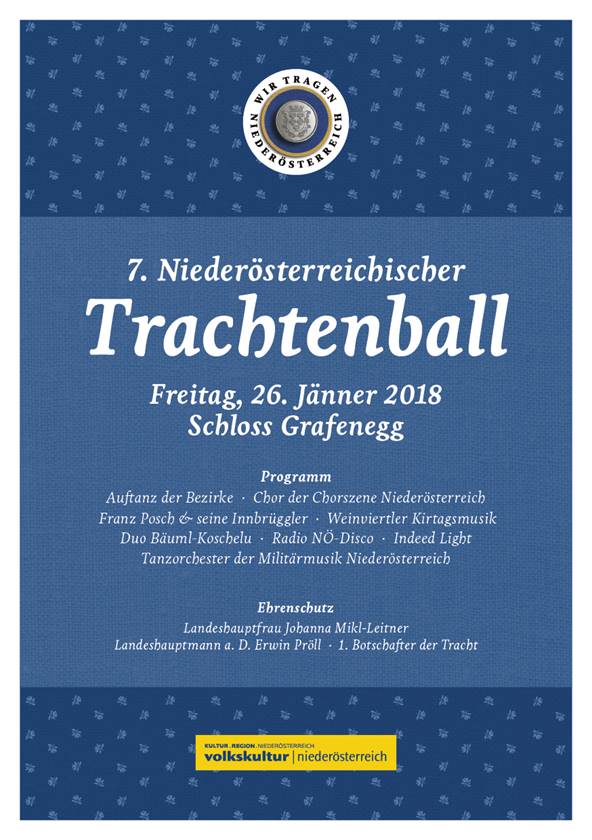 WIR TRAGEN NIEDERÖSTERREICH

7. Niederösterreichischer
Trachtenball

Freitag, 26. Jänner 2018
Schloss Grafenegg

Programm
Auftanz der Bezirke · Chor der Chorszene Niederösterreich
Franz Posch & seine Innbrüggler · Weinviertler Kirtagsmusik
Duo Bäuml-Koschelu · Radio NÖ-Disco · Indeed Light
Tanzorchester der Militärmusik Niederösterreich

Ehrenschutz
Landeshauptfrau Johanna Mikl-Leitner
Landeshauptmann a. D. Erwin Pröll · 1. Botschafter der Tracht

KULTUR.REGION.NIEDERÖSTERREICH
volkskultur | niederösterreich